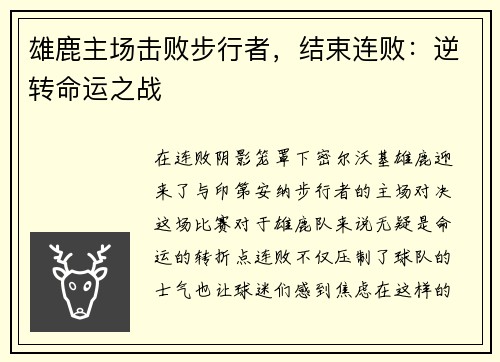 雄鹿主场击败步行者，结束连败：逆转命运之战

在连败阴影笼罩下密尔沃基雄鹿迎来了与印第安纳步行者的主场对决这场比赛对于雄鹿队来说无疑是命运的转折点连败不仅压制了球队的士气也让球迷们感到焦虑在这样的